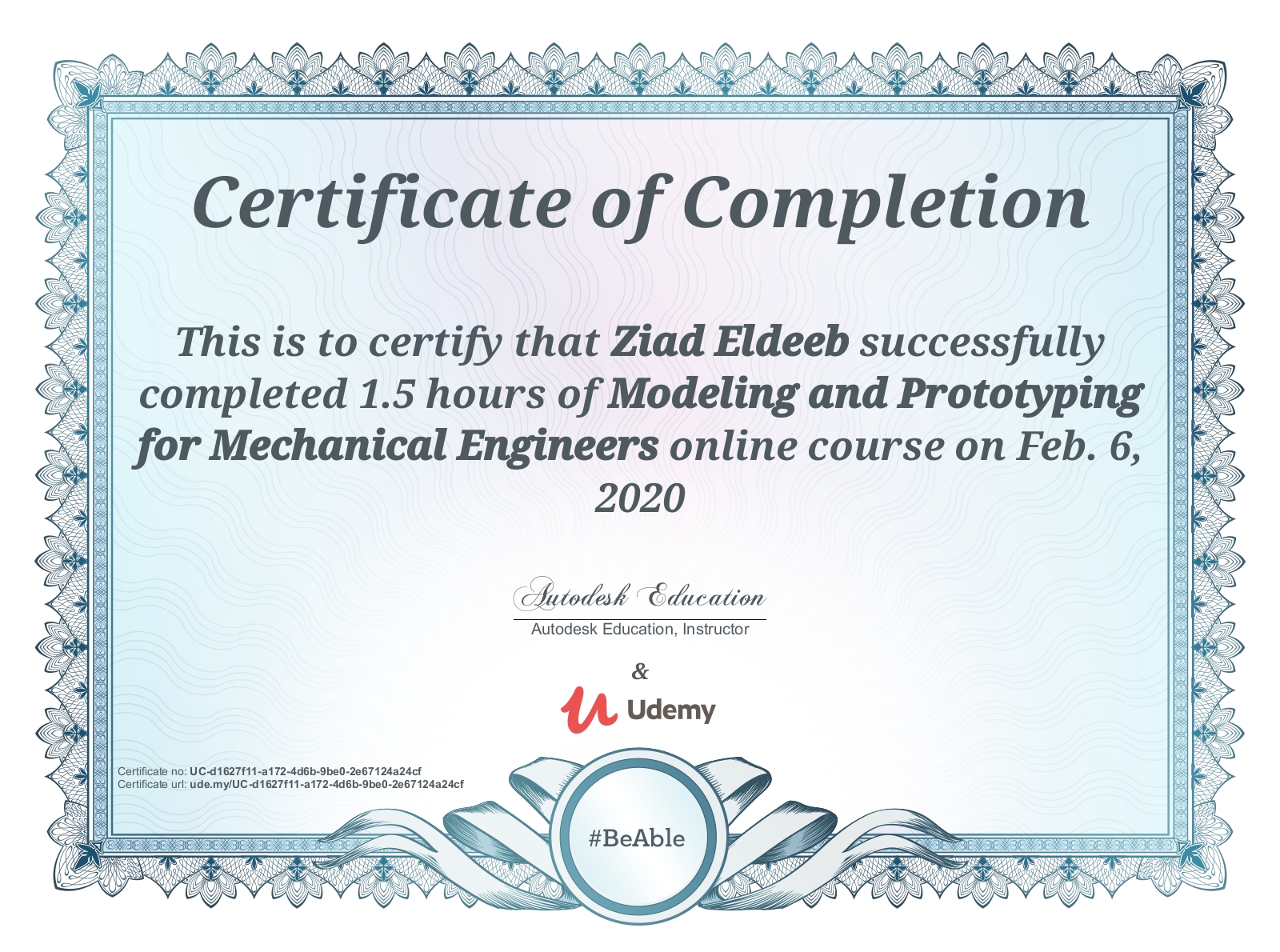 Certificate of Completion

This is to certify that Ziad Eldeeb successfully completed 1.5 hours of Modeling and Prototyping for Mechanical Engineers online course on Feb. 6, 2020

Autodesk Education
Autodesk Education, Instructor

&

Udemy

Certificate no: UC-d1627f11-a172-4d6b-9be0-2e67124a24cf
Certificate url: ude.my/UC-d1627f11-a172-4d6b-9be0-2e67124a24cf

#BeAble